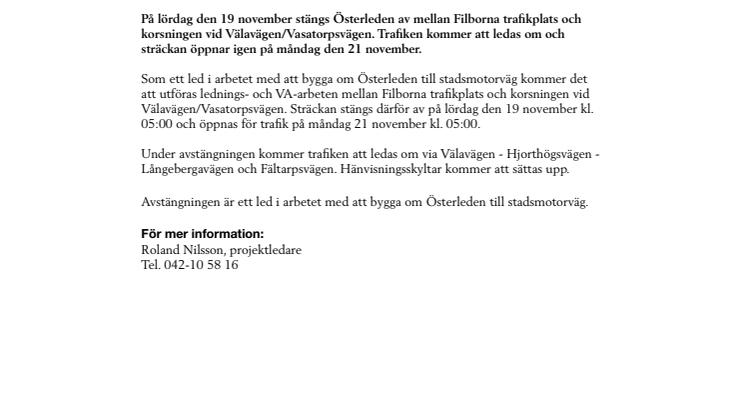 På lördag den 19 november stängs Österleden av mellan Filborna trafikplats och korsningen vid Välavägen/Vasatorpsvägen. Trafiken kommer att ledas om och sträckan öppnar igen på måndag den 21 november.

Som ett led i arbetet med att bygga om Österleden till stadsmotorväg kommer det att utföras lednings- och VA-arbeten mellan Filborna trafikplats och korsningen vid Välavägen/Vasatorpsvägen. Sträckan stängs därför av på lördag den 19 november kl. 05:00 och öppnas för trafik på måndag 21 november kl. 05:00.

Under avstängningen kommer trafiken att ledas om via Välavägen - Hjorthögsvägen - Långebergavägen och Fältarpsvägen. Hänvisningsskyltar kommer att sättas upp.

Avstängningen är ett led i arbetet med att bygga om Österleden till stadsmotorväg.

För mer information:
Roland Nilsson, projektledare
Tel. 042-10 58 16